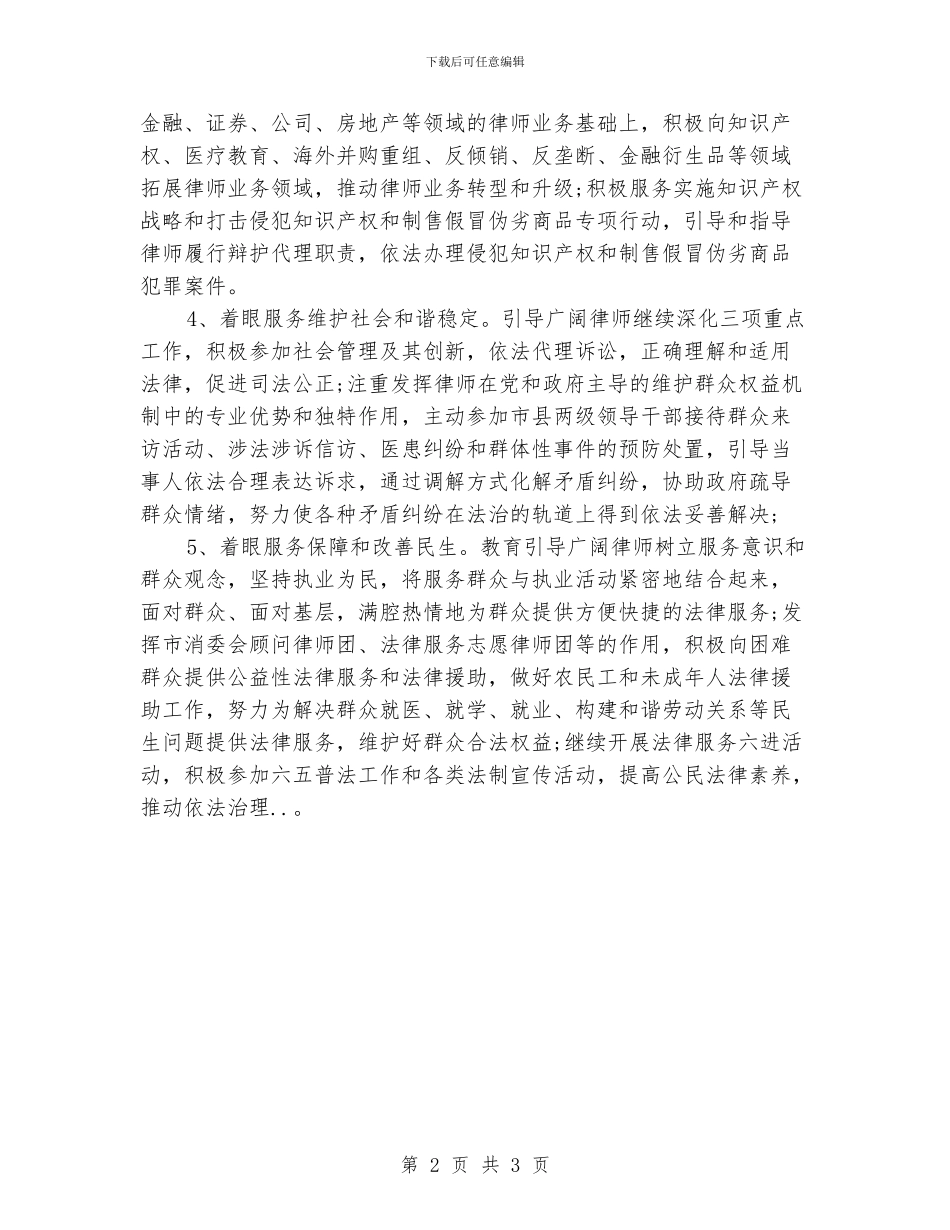 下载后可任意编辑

金融、证券、公司、房地产等领域的律师业务基础上，积极向知识产权、医疗教育、海外并购重组、反倾销、反垄断、金融衍生品等领域拓展律师业务领域，推动律师业务转型和升级;积极服务实施知识产权战略和打击侵犯知识产权和制售假冒伪劣商品专项行动，引导和指导律师履行辩护代理职责，依法办理侵犯知识产权和制售假冒伪劣商品犯罪案件。

4、着眼服务维护社会和谐稳定。引导广阔律师继续深化三项重点工作，积极参加社会管理及其创新，依法代理诉讼，正确理解和适用法律，促进司法公正;注重发挥律师在党和政府主导的维护群众权益机制中的专业优势和独特作用，主动参加市县两级领导干部接待群众来访活动、涉法涉诉信访、医患纠纷和群体性事件的预防处置，引导当事人依法合理表达诉求，通过调解方式化解矛盾纠纷，协助政府疏导群众情绪，努力使各种矛盾纠纷在法治的轨道上得到依法妥善解决;

5、着眼服务保障和改善民生。教育引导广阔律师树立服务意识和群众观念，坚持执业为民，将服务群众与执业活动紧密地结合起来，面对群众、面对基层，满腔热情地为群众提供方便快捷的法律服务;发挥市消委会顾问律师团、法律服务志愿律师团等的作用，积极向困难群众提供公益性法律服务和法律援助，做好农民工和未成年人法律援助工作，努力为解决群众就医、就学、就业、构建和谐劳动关系等民生问题提供法律服务，维护好群众合法权益;继续开展法律服务六进活动，积极参加六五普法工作和各类法制宣传活动，提高公民法律素养，推动依法治理..。

第 2 页 共 3 页